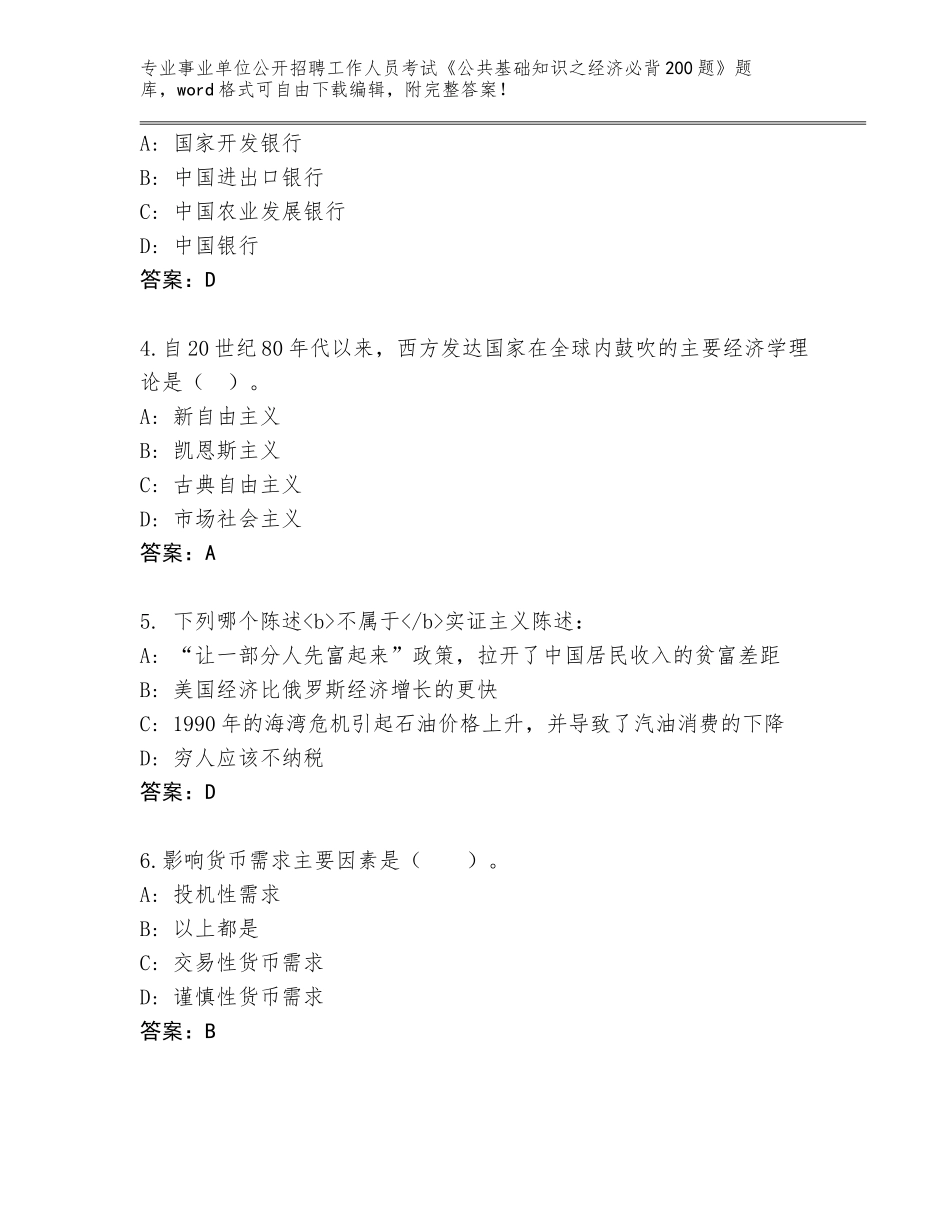 专业事业单位公开招聘工作人员考试《公共基础知识之经济必背200题》题库，word格式可自由下载编辑，附完整答案！

A：国家开发银行
B：中国进出口银行
C：中国农业发展银行
D：中国银行
答案：D

4.自20世纪80年代以来，西方发达国家在全球内鼓吹的主要经济学理论是（ ）。
A：新自由主义
B：凯恩斯主义
C：古典自由主义
D：市场社会主义
答案：A

5. 下列哪个陈述<b>不属于</b>实证主义陈述：
A：“让一部分人先富起来”政策，拉开了中国居民收入的贫富差距
B：美国经济比俄罗斯经济增长的更快
C：1990年的海湾危机引起石油价格上升，并导致了汽油消费的下降
D：穷人应该不纳税
答案：D

6.影响货币需求主要因素是（ ）。
A：投机性需求
B：以上都是
C：交易性货币需求
D：谨慎性货币需求
答案：B